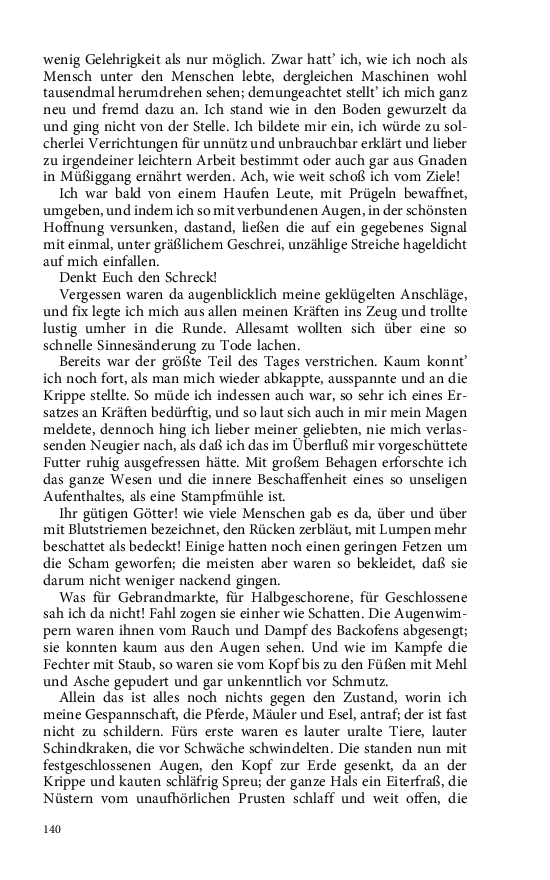 wenig Gelehrigkeit als nur möglich. Zwar hatt' ich, wie ich noch als Mensch unter den Menschen lebte, dergleichen Maschinen wohl tausendmal herumdrehen sehen; demungeachtet stellt' ich mich ganz neu und fremd dazu an. Ich stand wie in den Boden gewurzelt da und ging nicht von der Stelle. Ich bildete mir ein, ich würde zu solcherlei Verrichtungen für unnütz und unbrauchbar erklärt und lieber zu irgendeiner leichtern Arbeit bestimmt oder auch gar aus Gnaden in Müßiggang ernährt werden. Ach, wie weit schoß ich vom Ziele!

Ich war bald von einem Haufen Leute, mit Prügeln bewaffnet, umgeben, und indem ich so mit verbundenen Augen, in der schönsten Hoffnung versunken, dastand, ließen die auf ein gegebenes Signal mit einmal, unter gräßlichem Geschrei, unzählige Streiche hageldicht auf mich einfallen.

Denkt Euch den Schreck!

Vergessen waren da augenblicklich meine geklügelten Anschläge, und fix legte ich mich aus allen meinen Kräften ins Zeug und trollte lustig umher in die Runde. Allesamt wollten sich über eine so schnelle Sinnesänderung zu Tode lachen.

Bereits war der größte Teil des Tages verstrichen. Kaum konnt' ich noch fort, als man mich wieder abkappte, ausspannte und an die Krippe stellte. So müde ich indessen auch war, so sehr ich eines Ersatzes an Kräften bedürftig, und so laut sich auch in mir mein Magen meldete, dennoch hing ich lieber meiner geliebten, nie mich verlassenden Neugier nach, als daß ich das im Überfluß mir vorgeschüttete Futter ruhig ausgefressen hätte. Mit großem Behagen erforschte ich das ganze Wesen und die innere Beschaffenheit eines so unseligen Aufenthaltes, als eine Stampfmühle ist.

Ihr gütigen Götter! wie viele Menschen gab es da, über und über mit Blutstriemen bezeichnet, den Rücken zerbläut, mit Lumpen mehr beschattet als bedeckt! Einige hatten noch einen geringen Fetzen um die Scham geworfen; die meisten aber waren so bekleidet, daß sie darum nicht weniger nackend gingen.

Was für Gebrandmarkte, für Halbgeschorene, für Geschlossene sah ich da nicht! Fahl zogen sie einher wie Schatten. Die Augenwimpern waren ihnen vom Rauch und Dampf des Backofens abgesengt; sie konnten kaum aus den Augen sehen. Und wie im Kampfe die Fechter mit Staub, so waren sie vom Kopf bis zu den Füßen mit Mehl und Asche gepudert und gar unkenntlich vor Schmutz.

Allein das ist alles noch nichts gegen den Zustand, worin ich meine Gespannschaft, die Pferde, Mäuler und Esel, antraf; der ist fast nicht zu schildern. Fürs erste waren es lauter uralte Tiere, lauter Schindkraken, die vor Schwäche schwindelten. Die standen nun mit festgeschlossenen Augen, den Kopf zur Erde gesenkt, da an der Krippe und kauten schläfrig Spreu; der ganze Hals ein Eiterfraß, die Nüstern vom unaufhörlichen Prusten schlaff und weit offen, die

140